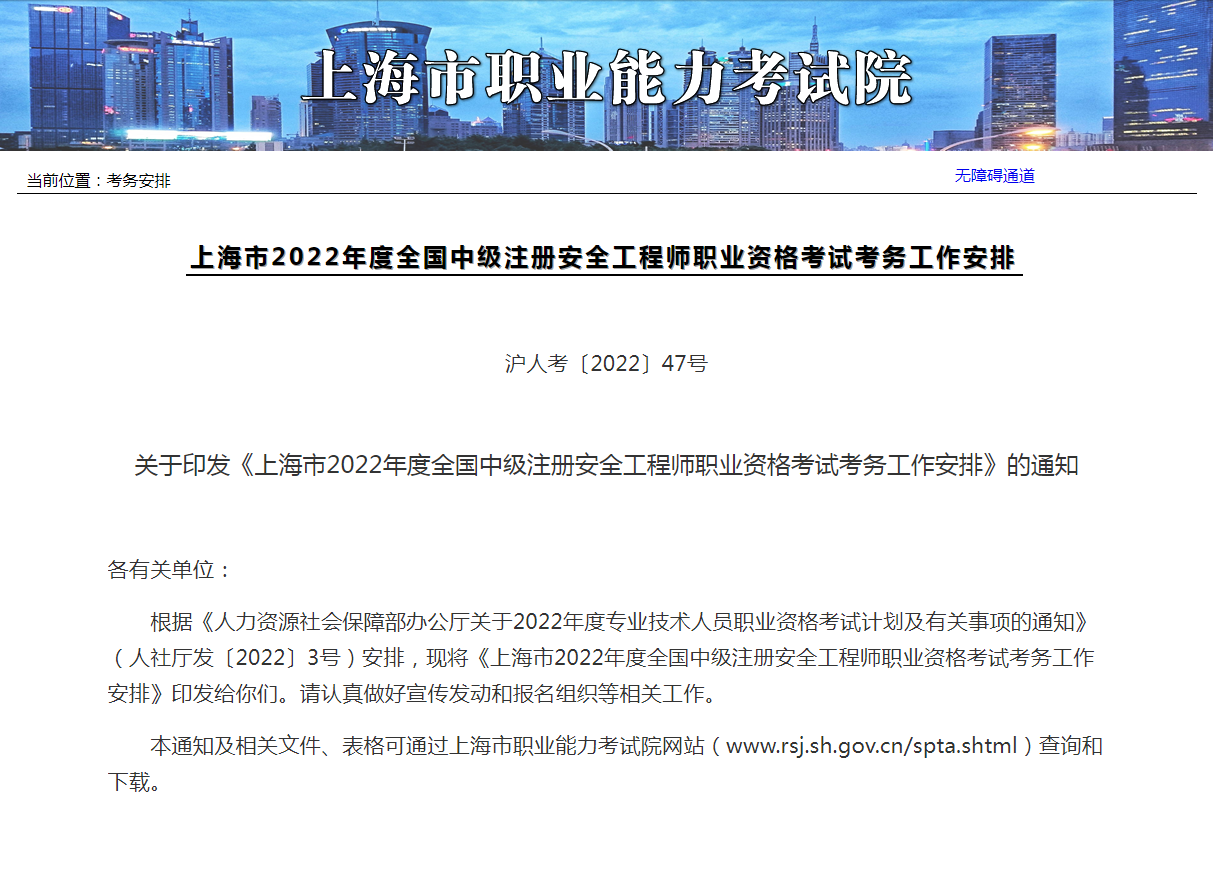 上海市职业能力考试院

当前位置：考务安排

无障碍通道

上海市2022年度全国中级注册安全工程师职业资格考试考务工作安排

沪人考〔2022〕47号

关于印发《上海市2022年度全国中级注册安全工程师职业资格考试考务工作安排》的通知

各有关单位：

根据《人力资源社会保障部办公厅关于2022年度专业技术人员职业资格考试计划及有关事项的通知》（人社厅发〔2022〕3号）安排，现将《上海市2022年度全国中级注册安全工程师职业资格考试考务工作安排》印发给你们。请认真做好宣传发动和报名组织等相关工作。

本通知及相关文件、表格可通过上海市职业能力考试院网站（www.rsj.sh.gov.cn/spta.shtml）查询和下载。